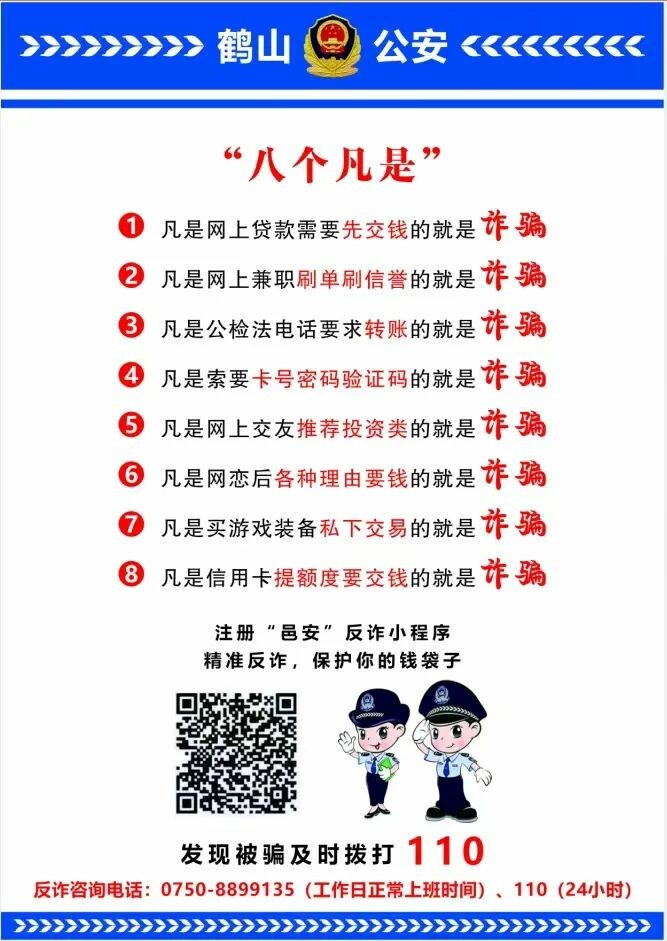 鹤山 公安

“八个凡是”

1 凡是网上贷款需要先交钱的就是诈骗

2 凡是网上兼职刷单刷信誉的就是诈骗

3 凡是公检法电话要求转账的就是诈骗

4 凡是索要卡号密码验证码的就是诈骗

5 凡是网上交友推荐投资类的就是诈骗

6 凡是网恋后各种理由要钱的就是诈骗

7 凡是买游戏装备私下交易的就是诈骗

8 凡是信用卡提额度要交钱的就是诈骗

注册“邑安”反诈小程序
精准反诈，保护你的钱袋子

发现被骗及时拨打110

反诈咨询电话：0750-8899135（工作日正常上班时间）、110（24小时）